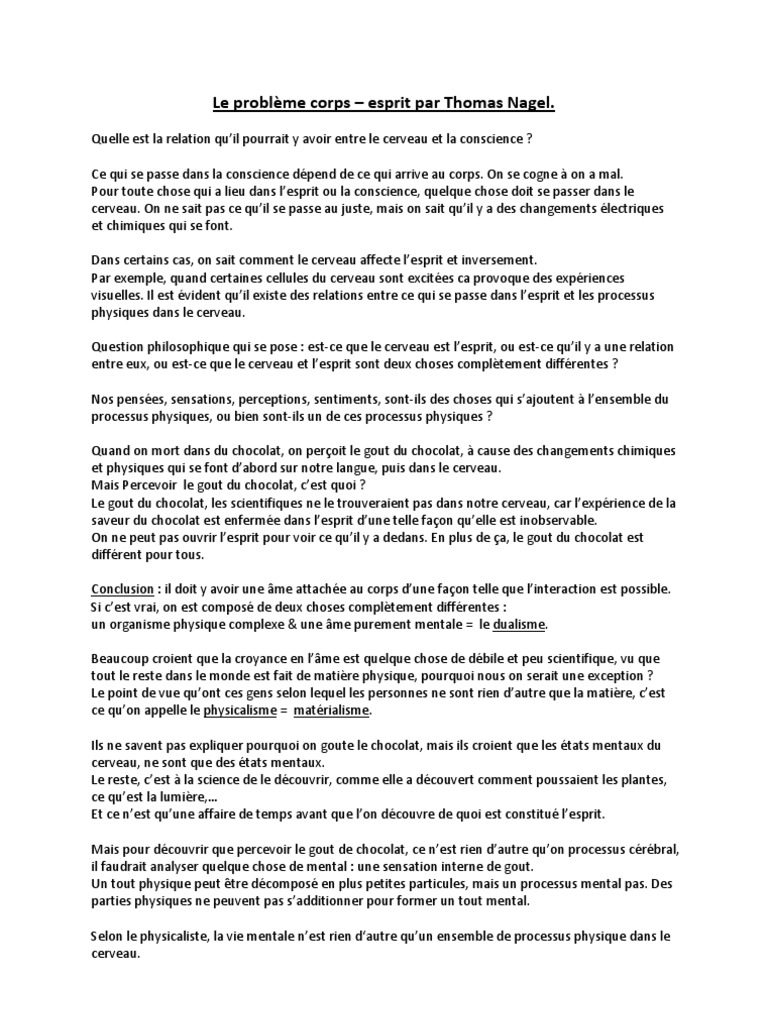 Le problème corps – esprit par Thomas Nagel.

Quelle est la relation qu'il pourrait y avoir entre le cerveau et la conscience ?

Ce qui se passe dans la conscience dépend de ce qui arrive au corps. On se cogne à on a mal.
Pour toute chose qui a lieu dans l'esprit ou la conscience, quelque chose doit se passer dans le cerveau. On ne sait pas ce qu'il se passe au juste, mais on sait qu'il y a des changements électriques et chimiques qui se font.

Dans certains cas, on sait comment le cerveau affecte l'esprit et inversement.
Par exemple, quand certaines cellules du cerveau sont excitées ca provoque des expériences visuelles. Il est évident qu'il existe des relations entre ce qui se passe dans l'esprit et les processus physiques dans le cerveau.

Question philosophique qui se pose : est-ce que le cerveau est l'esprit, ou est-ce qu'il y a une relation entre eux, ou est-ce que le cerveau et l'esprit sont deux choses complètement différentes ?

Nos pensées, sensations, perceptions, sentiments, sont-ils des choses qui s'ajoutent à l'ensemble du processus physiques, ou bien sont-ils un de ces processus physiques ?

Quand on mort dans du chocolat, on perçoit le gout du chocolat, à cause des changements chimiques et physiques qui se font d'abord sur notre langue, puis dans le cerveau.
Mais Percevoir le gout du chocolat, c'est quoi ?
Le gout du chocolat, les scientifiques ne le trouveraient pas dans notre cerveau, car l'expérience de la saveur du chocolat est enfermée dans l'esprit d'une telle façon qu'elle est inobservable.
On ne peut pas ouvrir l'esprit pour voir ce qu'il y a dedans. En plus de ça, le gout du chocolat est différent pour tous.

Conclusion : il doit y avoir une âme attachée au corps d'une façon telle que l'interaction est possible.
Si c'est vrai, on est composé de deux choses complètement différentes :
un organisme physique complexe & une âme purement mentale = le dualisme.

Beaucoup croient que la croyance en l'âme est quelque chose de débile et peu scientifique, vu que tout le reste dans le monde est fait de matière physique, pourquoi nous on serait une exception ?
Le point de vue qu'ont ces gens selon lequel les personnes ne sont rien d'autre que la matière, c'est ce qu'on appelle le physicalisme = matérialisme.

Ils ne savent pas expliquer pourquoi on goute le chocolat, mais ils croient que les états mentaux du cerveau, ne sont que des états mentaux.
Le reste, c'est à la science de le découvrir, comme elle a découvert comment poussaient les plantes, ce qu'est la lumière,...
Et ce n'est qu'une affaire de temps avant que l'on découvre de quoi est constitué l'esprit.

Mais pour découvrir que percevoir le gout de chocolat, ce n'est rien d'autre qu'on processus cérébral, il faudrait analyser quelque chose de mental : une sensation interne de gout.
Un tout physique peut être décomposé en plus petites particules, mais un processus mental pas. Des parties physiques ne peuvent pas s'additionner pour former un tout mental.

Selon le physicaliste, la vie mentale n'est rien d'autre qu'un ensemble de processus physique dans le cerveau.